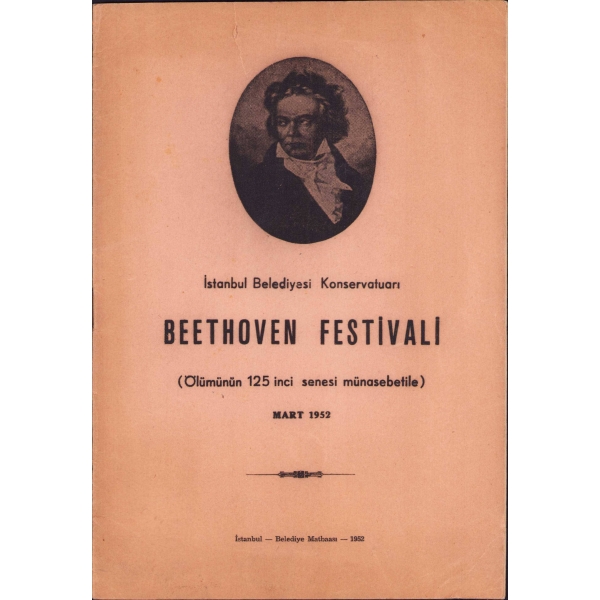 İstanbul Belediyesi Konservatuarı

BEETHOVEN FESTİVALİ

(Ölümünün 125 inci senesi münasebetile)

MART 1952

İstanbul — Belediye Matbaası — 1952